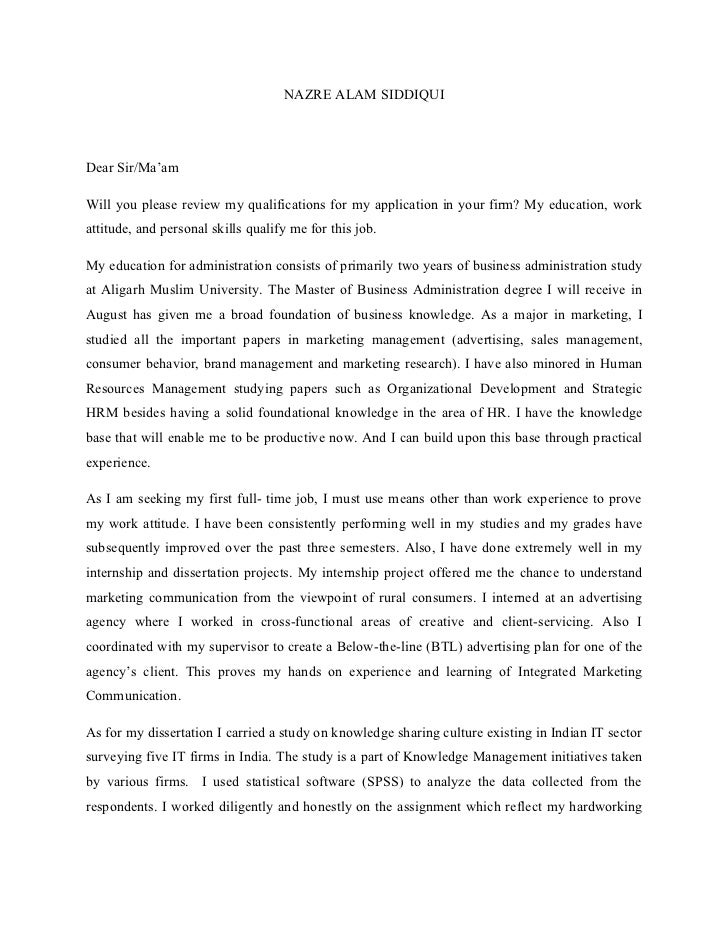 NAZRE ALAM SIDDIQUI

Dear Sir/Ma'am

Will you please review my qualifications for my application in your firm? My education, work attitude, and personal skills qualify me for this job.

My education for administration consists of primarily two years of business administration study at Aligarh Muslim University. The Master of Business Administration degree I will receive in August has given me a broad foundation of business knowledge. As a major in marketing, I studied all the important papers in marketing management (advertising, sales management, consumer behavior, brand management and marketing research). I have also minored in Human Resources Management studying papers such as Organizational Development and Strategic HRM besides having a solid foundational knowledge in the area of HR. I have the knowledge base that will enable me to be productive now. And I can build upon this base through practical experience.

As I am seeking my first full- time job, I must use means other than work experience to prove my work attitude. I have been consistently performing well in my studies and my grades have subsequently improved over the past three semesters. Also, I have done extremely well in my internship and dissertation projects. My internship project offered me the chance to understand marketing communication from the viewpoint of rural consumers. I interned at an advertising agency where I worked in cross-functional areas of creative and client-servicing. Also I coordinated with my supervisor to create a Below-the-line (BTL) advertising plan for one of the agency's client. This proves my hands on experience and learning of Integrated Marketing Communication.

As for my dissertation I carried a study on knowledge sharing culture existing in Indian IT sector surveying five IT firms in India. The study is a part of Knowledge Management initiatives taken by various firms. I used statistical software (SPSS) to analyze the data collected from the respondents. I worked diligently and honestly on the assignment which reflect my hardworking